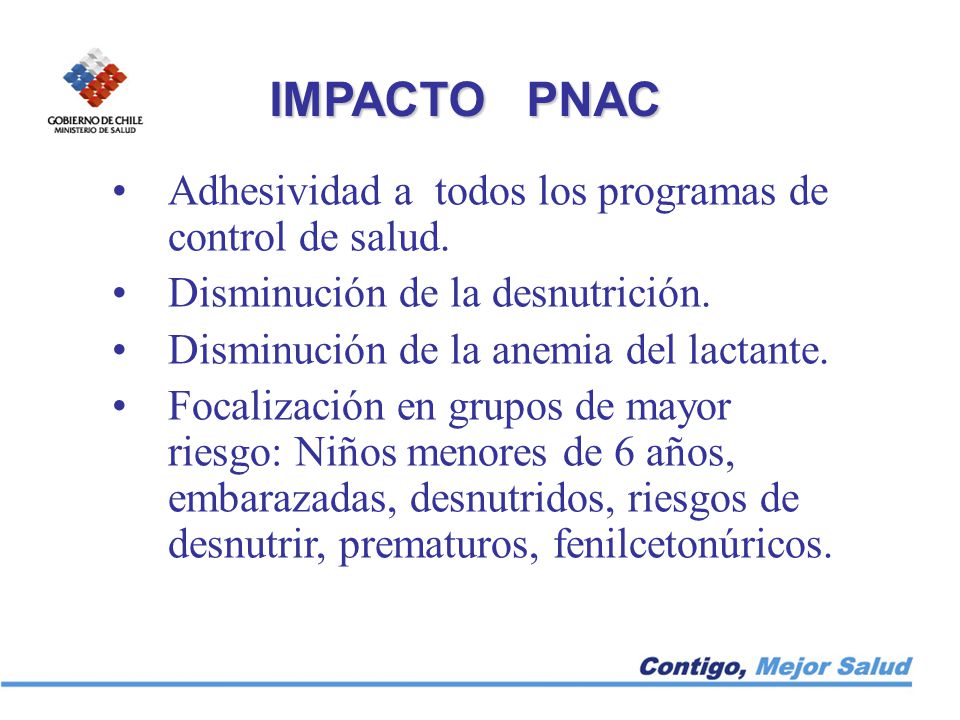 GOBIERNO DE CHILE
MINISTERIO DE SALUD

IMPACTO PNAC

• Adhesividad a todos los programas de control de salud.
• Disminución de la desnutrición.
• Disminución de la anemia del lactante.
• Focalización en grupos de mayor riesgo: Niños menores de 6 años, embarazadas, desnutridos, riesgos de desnutrir, prematuros, fenilcetonúricos.

Contigo, Mejor Salud